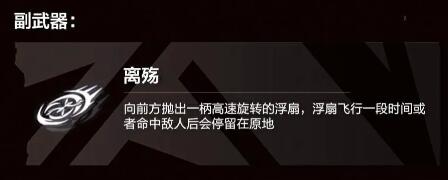 副武器：

离殇

向前方抛出一柄高速旋转的浮扇，浮扇飞行一段时间或者命中敌人后会停留在原地